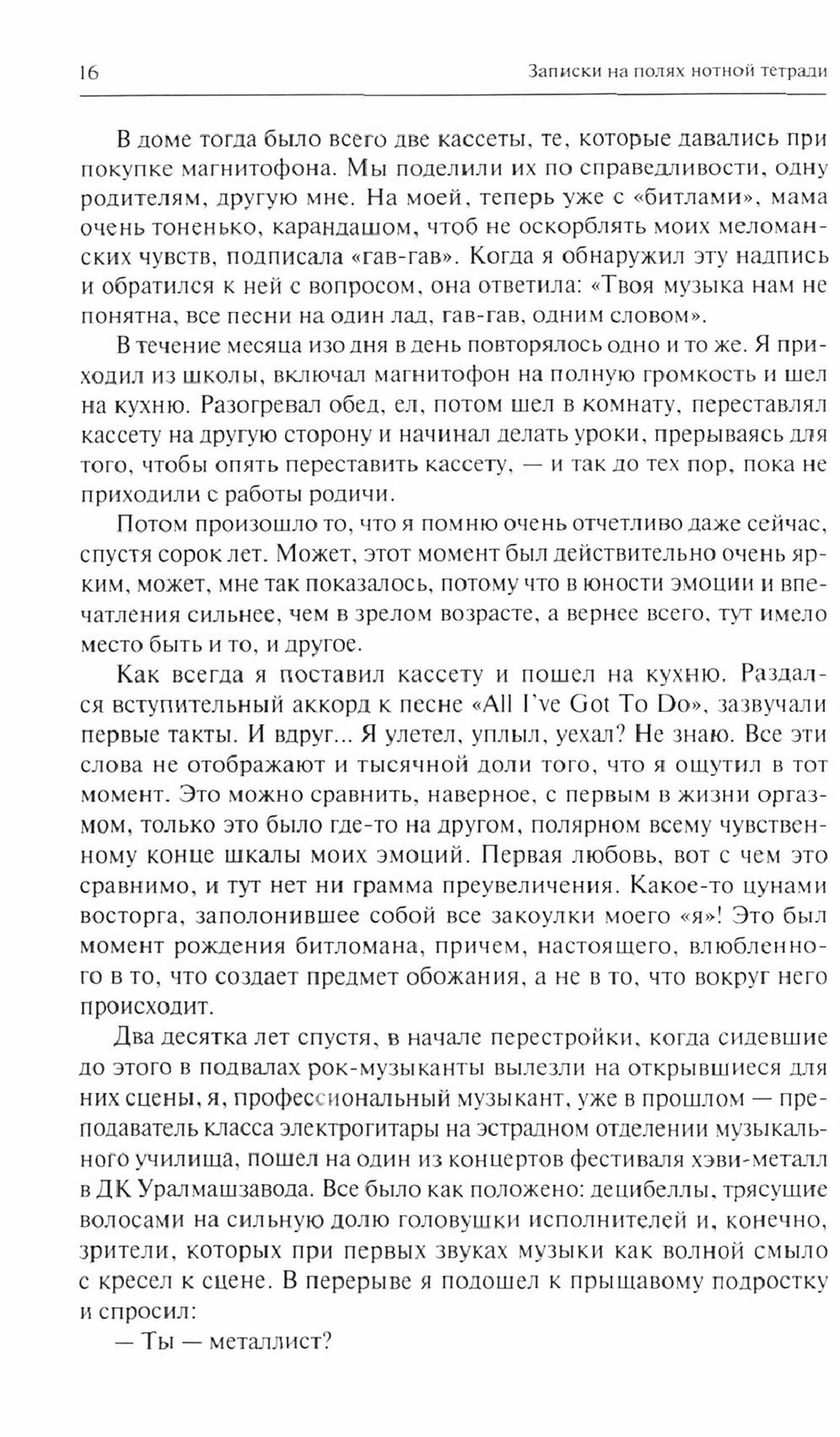 16 Записки на полях нотной тетради

В доме тогда было всего две кассеты, те, которые давались при покупке магнитофона. Мы поделили их по справедливости, одну родителям, другую мне. На моей, теперь уже с «битлами», мама очень тоненько, карандашом, чтоб не оскорблять моих меломанских чувств, подписала «гав-гав». Когда я обнаружил эту надпись и обратился к ней с вопросом, она ответила: «Твоя музыка нам не понятна, все песни на один лад, гав-гав, одним словом».

В течение месяца изо дня в день повторялось одно и то же. Я приходил из школы, включал магнитофон на полную громкость и шел на кухню. Разогревал обед, ел, потом шел в комнату, переставлял кассету на другую сторону и начинал делать уроки, прерываясь для того, чтобы опять переставить кассету, — и так до тех пор, пока не приходили с работы родичи.

Потом произошло то, что я помню очень отчетливо даже сейчас, спустя сорок лет. Может, этот момент был действительно очень ярким, может, мне так показалось, потому что в юности эмоции и впечатления сильнее, чем в зрелом возрасте, а вернее всего, тут имело место быть и то, и другое.

Как всегда я поставил кассету и пошел на кухню. Раздался вступительный аккорд к песне «All I've Got To Do», зазвучали первые такты. И вдруг... Я улетел, уплыл, уехал? Не знаю. Все эти слова не отображают и тысячной доли того, что я ощутил в тот момент. Это можно сравнить, наверное, с первым в жизни оргазмом, только это было где-то на другом, полярном всему чувственному конце шкалы моих эмоций. Первая любовь, вот с чем это сравнимо, и тут нет ни грамма преувеличения. Какое-то цунами восторга, заполонившее собой все закоулки моего «я»! Это был момент рождения битломана, причем, настоящего, влюбленного в то, что создает предмет обожания, а не в то, что вокруг него происходит.

Два десятка лет спустя, в начале перестройки, когда сидевшие до этого в подвалах рок-музыканты вылезли на открывшиеся для них сцены, я, профессиональный музыкант, уже в прошлом — преподаватель класса электрогитары на эстрадном отделении музыкального училища, пошел на один из концертов фестиваля хэви-металл в ДК Уралмашзавода. Все было как положено: децибеллы, трясущие волосами на сильную долю головушки исполнителей и, конечно, зрители, которых при первых звуках музыки как волной смыло с кресел к сцене. В перерыве я подошел к прыщавому подростку и спросил:

— Ты — металлист?